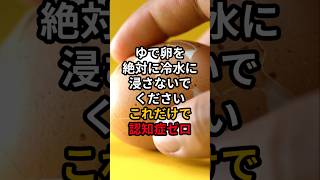 ゆで卵を
絶対に冷水に
浸さないで
ください
これだけで
認知症ゼロ